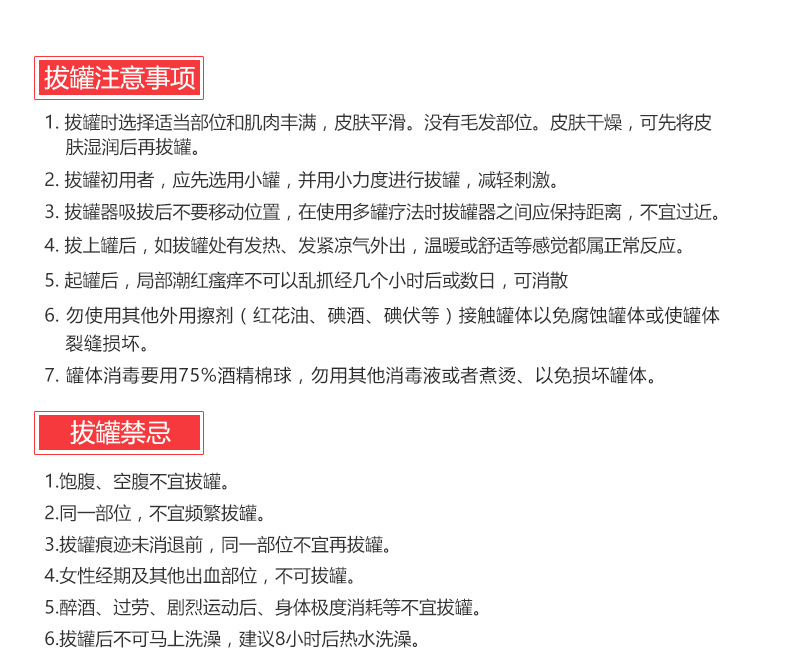 拔罐注意事项

1. 拔罐时选择适当部位和肌肉丰满，皮肤平滑。没有毛发部位。皮肤干燥，可先将皮肤湿润后再拔罐。

2. 拔罐初用者，应先选用小罐，并用小力度进行拔罐，减轻刺激。

3. 拔罐器吸拔后不要移动位置，在使用多罐疗法时拔罐器之间应保持距离，不宜过近。

4. 拔上罐后，如拔罐处有发热、发紧凉气外出，温暖或舒适等感觉都属正常反应。

5. 起罐后，局部潮红瘙痒不可以乱抓经几个小时后或数日，可消散

6. 勿使用其他外用擦剂（红花油、碘酒、碘伏等）接触罐体以免腐蚀罐体或使罐体裂缝损坏。

7. 罐体消毒要用75%酒精棉球，勿用其他消毒液或者煮烫、以免损坏罐体。

拔罐禁忌

1.饱腹、空腹不宜拔罐。

2.同一部位，不宜频繁拔罐。

3.拔罐痕迹未消退前，同一部位不宜再拔罐。

4.女性经期及其他出血部位，不可拔罐。

5.醉酒、过劳、剧烈运动后、身体极度消耗等不宜拔罐。

6.拔罐后不可马上洗澡，建议8小时后热水洗澡。